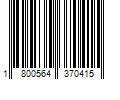 1 800564 370415